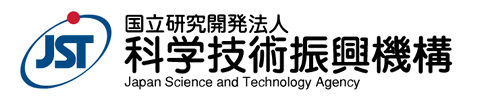 JST
国立研究開発法人
科学技術振興機構
Japan Science and Technology Agency